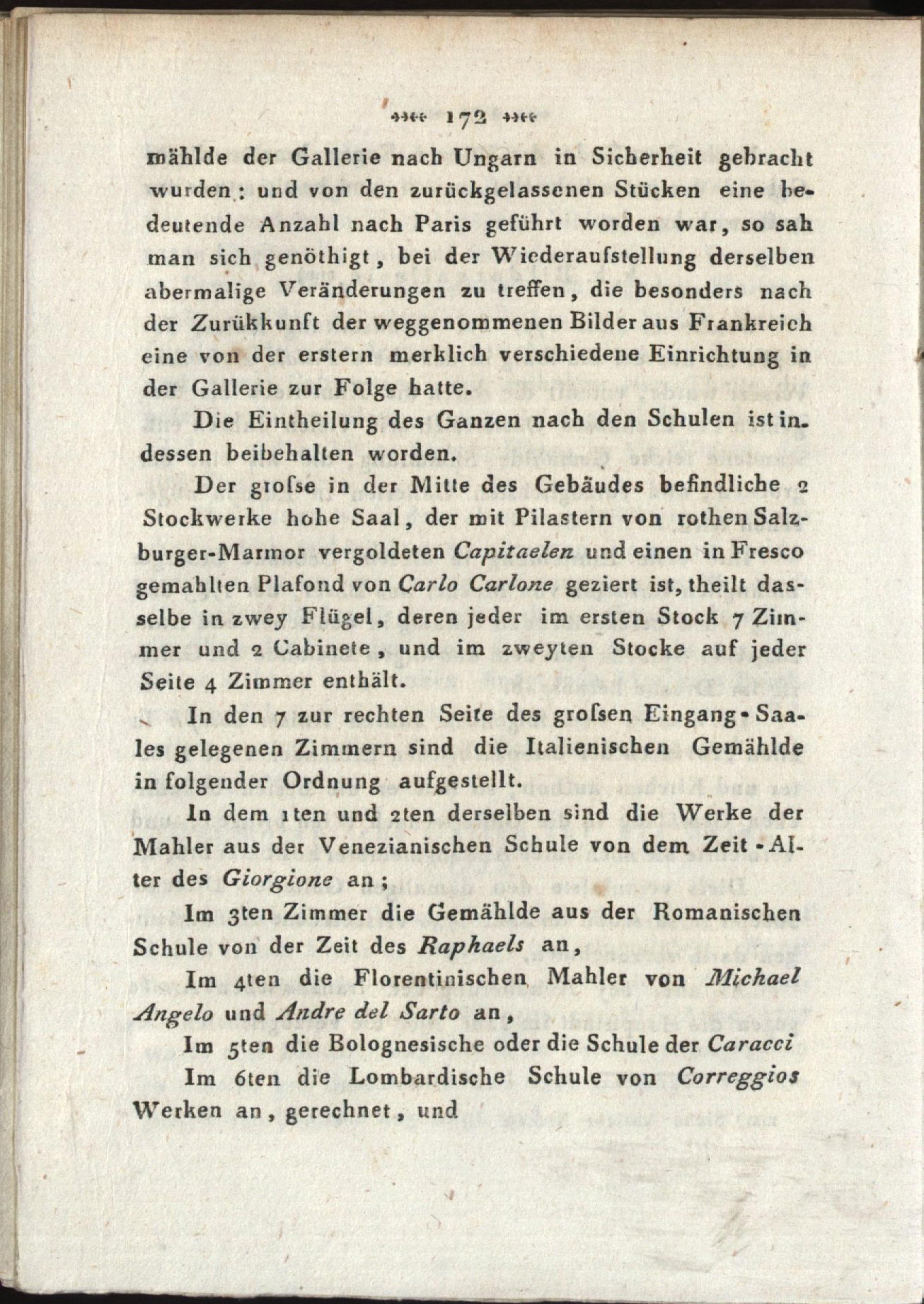 172

mählde der Gallerie nach Ungarn in Sicherheit gebracht wurden: und von den zurückgelassenen Stücken eine bedeutende Anzahl nach Paris geführt worden war, so sah man sich genöthigt, bei der Wiederaufstellung derselben abermalige Veränderungen zu treffen, die besonders nach der Zurükkunft der weggenommenen Bilder aus Frankreich eine von der erstern merklich verschiedene Einrichtung in der Gallerie zur Folge hatte.

Die Eintheilung des Ganzen nach den Schulen ist indessen beibehalten worden.

Der grofse in der Mitte des Gebäudes befindliche 2 Stockwerke hohe Saal, der mit Pilastern von rothen Salzburger-Marmor vergoldeten Capitaelen und einen in Fresco gemahlten Plafond von Carlo Carlone geziert ist, theilt dasselbe in zwey Flügel, deren jeder im ersten Stock 7 Zimmer und 2 Cabinete, und im zweyten Stocke auf jeder Seite 4 Zimmer enthält.

In den 7 zur rechten Seite des grofsen Eingang-Saales gelegenen Zimmern sind die Italienischen Gemählde in folgender Ordnung aufgestellt.

In dem 1ten und 2ten derselben sind die Werke der Mahler aus der Venezianischen Schule von dem Zeit-Alter des Giorgione an;

Im 3ten Zimmer die Gemählde aus der Romanischen Schule von der Zeit des Raphaels an,

Im 4ten die Florentinischen Mahler von Michael Angelo und Andre del Sarto an,

Im 5ten die Bolognesische oder die Schule der Caracci

Im 6ten die Lombardische Schule von Correggios Werken an, gerechnet, und